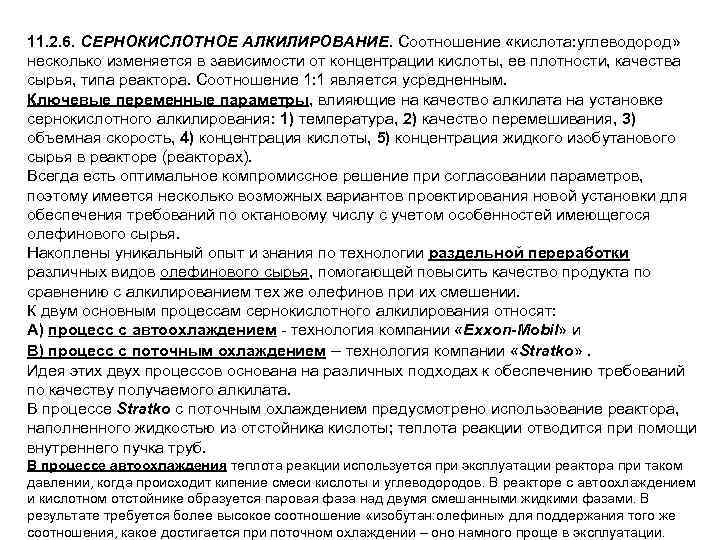 11.2.6. СЕРНОКИСЛОТНОЕ АЛКИЛИРОВАНИЕ. Соотношение «кислота:углеводород» несколько изменяется в зависимости от концентрации кислоты, ее плотности, качества сырья, типа реактора. Соотношение 1:1 является усредненным.
Ключевые переменные параметры, влияющие на качество алкилата на установке сернокислотного алкилирования: 1) температура, 2) качество перемешивания, 3) объемная скорость, 4) концентрация кислоты, 5) концентрация жидкого изобутанового сырья в реакторе (реакторах).
Всегда есть оптимальное компромиссное решение при согласовании параметров, поэтому имеется несколько возможных вариантов проектирования новой установки для обеспечения требований по октановому числу с учетом особенностей имеющегося олефинового сырья.
Накоплены уникальный опыт и знания по технологии раздельной переработки различных видов олефинового сырья, помогающей повысить качество продукта по сравнению с алкилированием тех же олефинов при их смешении.
К двум основным процессам сернокислотного алкилирования относят:
А) процесс с автоохлаждением - технология компании «Exxon-Mobil» и
В) процесс с поточным охлаждением – технология компании «Stratko» .
Идея этих двух процессов основана на различных подходах к обеспечению требований по качеству получаемого алкилата.
В процессе Stratko с поточным охлаждением предусмотрено использование реактора, наполненного жидкостью из отстойника кислоты; теплота реакции отводится при помощи внутреннего пучка труб.
В процессе автоохлаждения теплота реакции используется при эксплуатации реактора при таком давлении, когда происходит кипение смеси кислоты и углеводородов. В реакторе с автоохлаждением и кислотном отстойнике образуется паровая фаза над двумя смешанными жидкими фазами. В результате требуется более высокое соотношение «изобутан:олефины» для поддержания того же соотношения, какое достигается при поточном охлаждении – оно намного проще в эксплуатации.